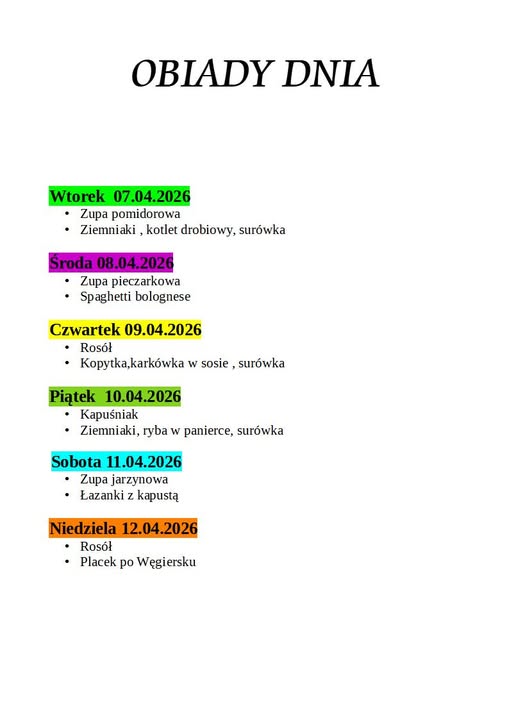 OBIADY DNIA

Wtorek 07.04.2026
• Zupa pomidorowa
• Ziemniaki , kotlet drobiowy, surówka

Środa 08.04.2026
• Zupa pieczarkowa
• Spaghetti bolognese

Czwartek 09.04.2026
• Rosół
• Kopytka,karkówka w sosie , surówka

Piątek 10.04.2026
• Kapuśniak
• Ziemniaki, ryba w panierce, surówka

Sobota 11.04.2026
• Zupa jarzynowa
• Łazanki z kapustą

Niedziela 12.04.2026
• Rosół
• Placek po Węgiersku